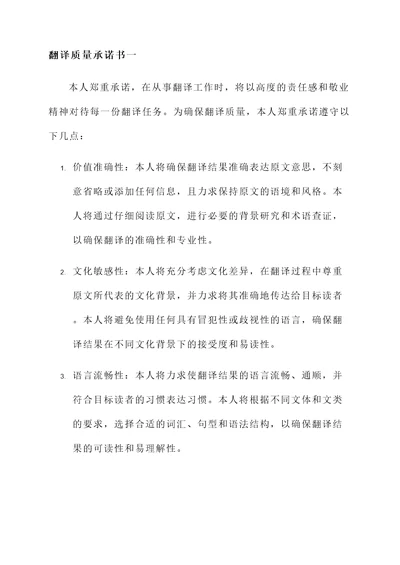 翻译质量承诺书一

本人郑重承诺，在从事翻译工作时，将以高度的责任感和敬业精神对待每一份翻译任务。为确保翻译质量，本人郑重承诺遵守以下几点：

1. 价值准确性：本人将确保翻译结果准确表达原文意思，不刻意省略或添加任何信息，且力求保持原文的语境和风格。本人将通过仔细阅读原文，进行必要的背景研究和术语查证，以确保翻译的准确性和专业性。

2. 文化敏感性：本人将充分考虑文化差异，在翻译过程中尊重原文所代表的文化背景，并力求将其准确地传达给目标读者。本人将避免使用任何具有冒犯性或歧视性的语言，确保翻译结果在不同文化背景下的接受度和易读性。

3. 语言流畅性：本人将力求使翻译结果的语言流畅、通顺，并符合目标读者的习惯表达习惯。本人将根据不同文体和文类的要求，选择合适的词汇、句型和语法结构，以确保翻译结果的可读性和易理解性。